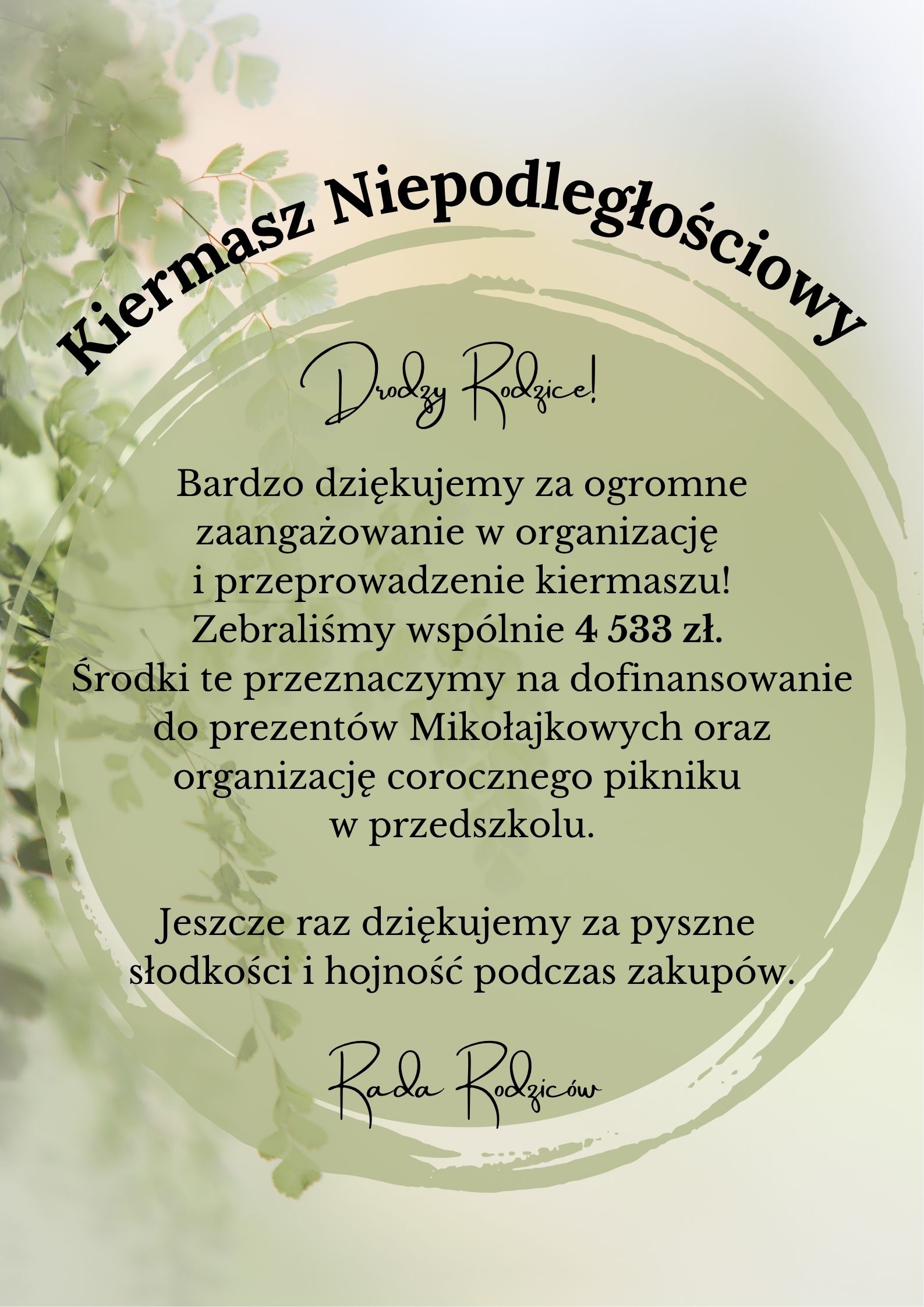 Kiermasz Niepodległościowy

Drodzy Rodzice!

Bardzo dziękujemy za ogromne zaangażowanie w organizację i przeprowadzenie kiermaszu! Zebraliśmy wspólnie 4 533 zł. Środki te przeznaczymy na dofinansowanie do prezentów Mikołajkowych oraz organizację corocznego pikniku w przedszkolu.

Jeszcze raz dziękujemy za pyszne słodkości i hojność podczas zakupów.

Rada Rodziców